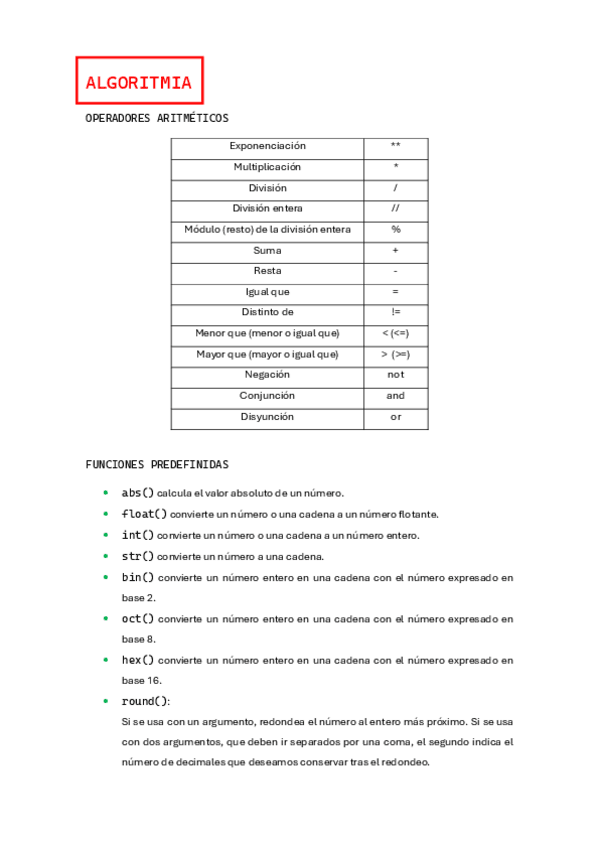 ALGORITMIA

OPERADORES ARITMÉTICOS

| Exponenciación | ** |
|---|---|
| Multiplicación | * |
| División | / |
| División entera | // |
| Módulo (resto) de la división entera | % |
| Suma | + |
| Resta | - |
| Igual que | = |
| Distinto de | != |
| Menor que (menor o igual que) | < (<=) |
| Mayor que (mayor o igual que) | > (>=) |
| Negación | not |
| Conjunción | and |
| Disyunción | or |

FUNCIONES PREDEFINIDAS

• abs() calcula el valor absoluto de un número.
• float() convierte un número o una cadena a un número flotante.
• int() convierte un número o una cadena a un número entero.
• str() convierte un número a una cadena.
• bin() convierte un número entero en una cadena con el número expresado en base 2.
• oct() convierte un número entero en una cadena con el número expresado en base 8.
• hex() convierte un número entero en una cadena con el número expresado en base 16.
• round():
Si se usa con un argumento, redondea el número al entero más próximo. Si se usa con dos argumentos, que deben ir separados por una coma, el segundo indica el número de decimales que deseamos conservar tras el redondeo.